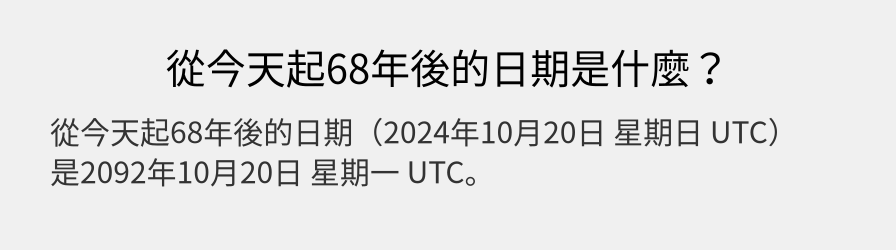 從今天起68年後的日期是什麼？

從今天起68年後的日期（2024年10月20日 星期日 UTC）是2092年10月20日 星期一 UTC。